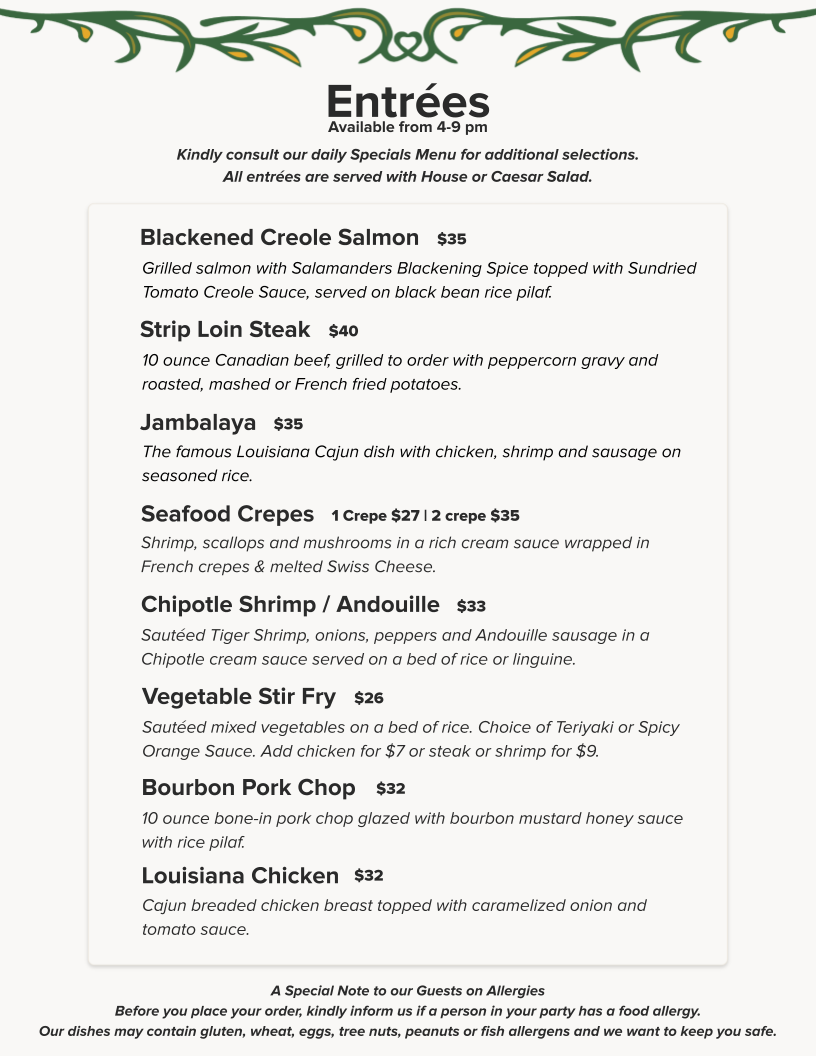 Entrées
Available from 4-9 pm

Kindly consult our daily Specials Menu for additional selections.
All entrées are served with House or Caesar Salad.

Blackened Creole Salmon $35
Grilled salmon with Salamanders Blackening Spice topped with Sundried Tomato Creole Sauce, served on black bean rice pilaf.

Strip Loin Steak $40
10 ounce Canadian beef, grilled to order with peppercorn gravy and roasted, mashed or French fried potatoes.

Jambalaya $35
The famous Louisiana Cajun dish with chicken, shrimp and sausage on seasoned rice.

Seafood Crepes 1 Crepe $27 | 2 crepe $35
Shrimp, scallops and mushrooms in a rich cream sauce wrapped in French crepes & melted Swiss Cheese.

Chipotle Shrimp / Andouille $33
Sautéed Tiger Shrimp, onions, peppers and Andouille sausage in a Chipotle cream sauce served on a bed of rice or linguine.

Vegetable Stir Fry $26
Sautéed mixed vegetables on a bed of rice. Choice of Teriyaki or Spicy Orange Sauce. Add chicken for $7 or steak or shrimp for $9.

Bourbon Pork Chop $32
10 ounce bone-in pork chop glazed with bourbon mustard honey sauce with rice pilaf.

Louisiana Chicken $32
Cajun breaded chicken breast topped with caramelized onion and tomato sauce.

A Special Note to our Guests on Allergies
Before you place your order, kindly inform us if a person in your party has a food allergy.
Our dishes may contain gluten, wheat, eggs, tree nuts, peanuts or fish allergens and we want to keep you safe.